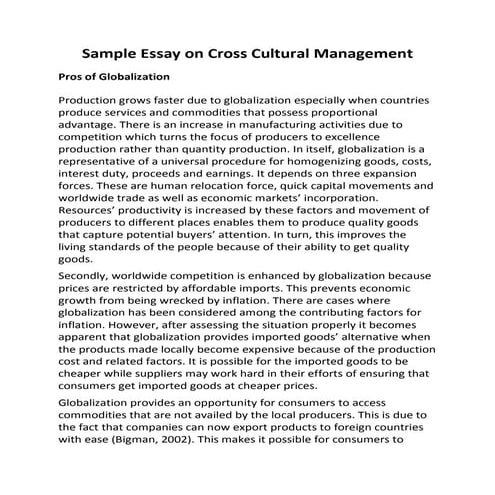 Sample Essay on Cross Cultural Management

Pros of Globalization

Production grows faster due to globalization especially when countries produce services and commodities that possess proportional advantage. There is an increase in manufacturing activities due to competition which turns the focus of producers to excellence production rather than quantity production. In itself, globalization is a representative of a universal procedure for homogenizing goods, costs, interest duty, proceeds and earnings. It depends on three expansion forces. These are human relocation force, quick capital movements and worldwide trade as well as economic markets' incorporation. Resources' productivity is increased by these factors and movement of producers to different places enables them to produce quality goods that capture potential buyers' attention. In turn, this improves the living standards of the people because of their ability to get quality goods.

Secondly, worldwide competition is enhanced by globalization because prices are restricted by affordable imports. This prevents economic growth from being wrecked by inflation. There are cases where globalization has been considered among the contributing factors for inflation. However, after assessing the situation properly it becomes apparent that globalization provides imported goods' alternative when the products made locally become expensive because of the production cost and related factors. It is possible for the imported goods to be cheaper while suppliers may work hard in their efforts of ensuring that consumers get imported goods at cheaper prices.

Globalization provides an opportunity for consumers to access commodities that are not availed by the local producers. This is due to the fact that companies can now export products to foreign countries with ease (Bigman, 2002). This makes it possible for consumers to